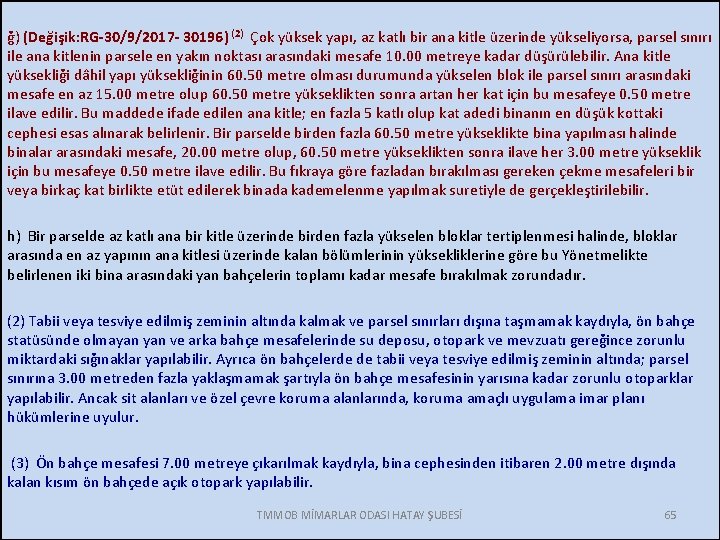 ğ) (Değişik:RG-30/9/2017- 30196) $^{(2)}$ Çok yüksek yapı, az katlı bir ana kitle üzerinde yükseliyorsa, parsel sınırı ile ana kitlenin parsele en yakın noktası arasındaki mesafe 10.00 metreye kadar düşürülebilir. Ana kitle yüksekliği dâhil yapı yüksekliğinin 60.50 metre olması durumunda yükselen blok ile parsel sınırı arasındaki mesafe en az 15.00 metre olup 60.50 metre yükseklikten sonra artan her kat için bu mesafeye 0.50 metre ilave edilir. Bu maddede ifade edilen ana kitle; en fazla 5 katlı olup kat adedi binanın en düşük kottaki cephesi esas alınarak belirlenir. Bir parselde birden fazla 60.50 metre yükseklikte bina yapılması halinde binalar arasındaki mesafe, 20.00 metre olup, 60.50 metre yükseklikten sonra ilave her 3.00 metre yükseklik için bu mesafeye 0.50 metre ilave edilir. Bu fıkraya göre fazladan bırakılması gereken çekme mesafeleri bir veya birkaç kat birlikte etüt edilerek binada kademelenme yapılmak suretiyle de gerçekleştirilebilir.

h) Bir parselde az katlı ana bir kitle üzerinde birden fazla yükselen bloklar tertiplenmesi halinde, bloklar arasında en az yapının ana kitlesi üzerinde kalan bölümlerinin yüksekliklerine göre bu Yönetmelikte belirlenen iki bina arasındaki yan bahçelerin toplamı kadar mesafe bırakılmak zorundadır.

(2) Tabii veya tesviye edilmiş zeminin altında kalmak ve parsel sınırları dışına taşmamak kaydıyla, ön bahçe statüsünde olmayan yan ve arka bahçe mesafelerinde su deposu, otopark ve mevzuatı gereğince zorunlu miktardaki sığınaklar yapılabilir. Ayrıca ön bahçelerde de tabii veya tesviye edilmiş zeminin altında; parsel sınırına 3.00 metreden fazla yaklaşmamak şartıyla ön bahçe mesafesinin yarısına kadar zorunlu otoparklar yapılabilir. Ancak sit alanları ve özel çevre koruma alanlarında, koruma amaçlı uygulama imar planı hükümlerine uyulur.

(3) Ön bahçe mesafesi 7.00 metreye çıkarılmak kaydıyla, bina cephesinden itibaren 2.00 metre dışında kalan kısım ön bahçede açık otopark yapılabilir.

TMMOB MİMARLAR ODASI HATAY ŞUBESİ 65